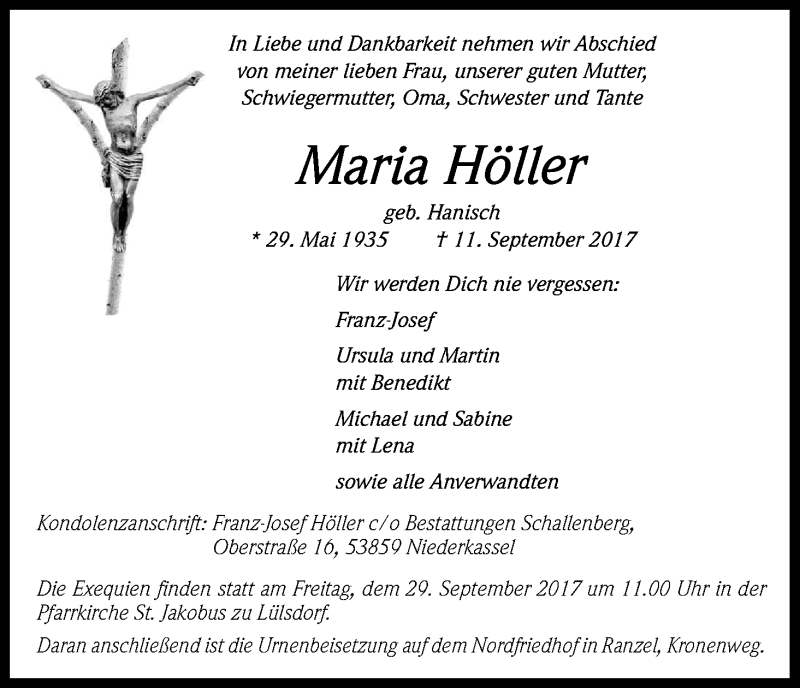 In Liebe und Dankbarkeit nehmen wir Abschied von meiner lieben Frau, unserer guten Mutter, Schwiegermutter, Oma, Schwester und Tante

Maria Höller

geb. Hanisch
* 29. Mai 1935 † 11. September 2017

Wir werden Dich nie vergessen:

Franz-Josef

Ursula und Martin
mit Benedikt

Michael und Sabine
mit Lena

sowie alle Anverwandten

Kondolenzanschrift: Franz-Josef Höller c/o Bestattungen Schallenberg, Oberstraße 16, 53859 Niederkassel

Die Exequien finden statt am Freitag, dem 29. September 2017 um 11.00 Uhr in der Pfarrkirche St. Jakobus zu Lülsdorf.

Daran anschließend ist die Urnenbeisetzung auf dem Nordfriedhof in Ranzel, Kronenweg.